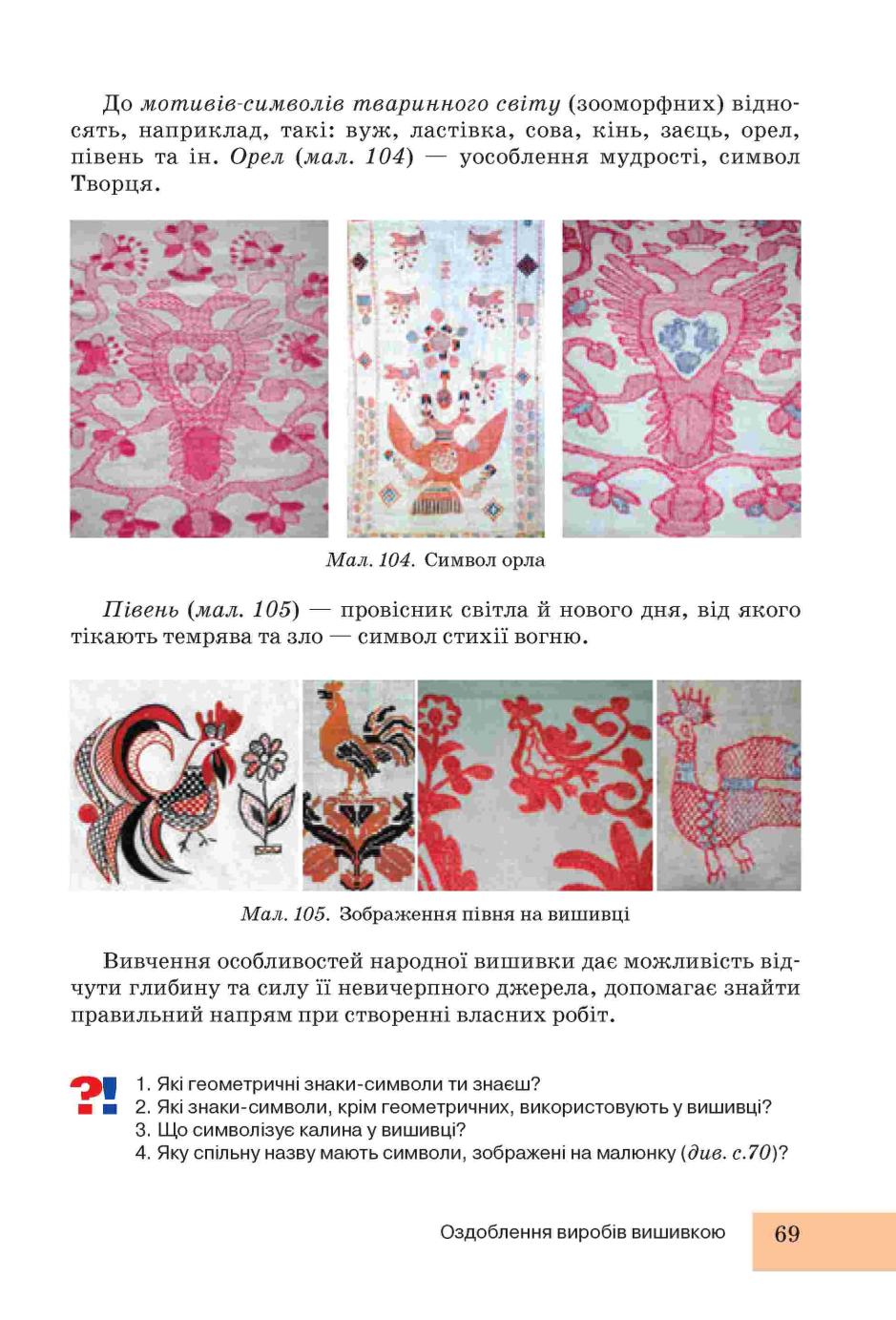 До мотивів-символів тваринного світу (зооморфних) відносять, наприклад, такі: вуж, ластівка, сова, кінь, заєць, орел, півень та ін. Орел (мал. 104) — уособлення мудрості, символ Творця.

Мал. 104. Символ орла

Півень (мал. 105) — провісник світла й нового дня, від якого тікають темрява та зло — символ стихії вогню.

Мал. 105. Зображення півня на вишивці

Вивчення особливостей народної вишивки дає можливість відчути глибину та силу її невичерпного джерела, допомагає знайти правильний напрям при створенні власних робіт.

?!
1. Які геометричні знаки-символи ти знаєш?
2. Які знаки-символи, крім геометричних, використовують у вишивці?
3. Що символізує калина у вишивці?
4. Яку спільну назву мають символи, зображені на малюнку (див. с.70)?

Оздоблення виробів вишивкою 69